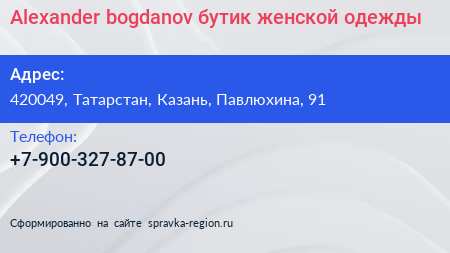 Alexander bogdanov бутик женской одежды

Адрес:
420049, Татарстан, Казань, Павлюхина, 91

Телефон:
+7-900-327-87-00

Сформированно на сайте spravka-region.ru